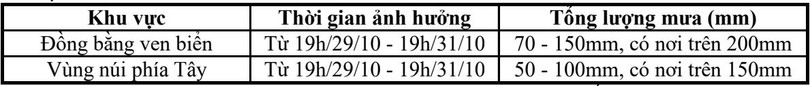 | Khu vực | Thời gian ảnh hưởng | Tổng lượng mưa (mm) |
|---|---|---|
| Đồng bằng ven biển | Từ 19h/29/10 - 19h/31/10 | 70 - 150mm, có nơi trên 200mm |
| Vùng núi phía Tây | Từ 19h/29/10 - 19h/31/10 | 50 - 100mm, có nơi trên 150mm |